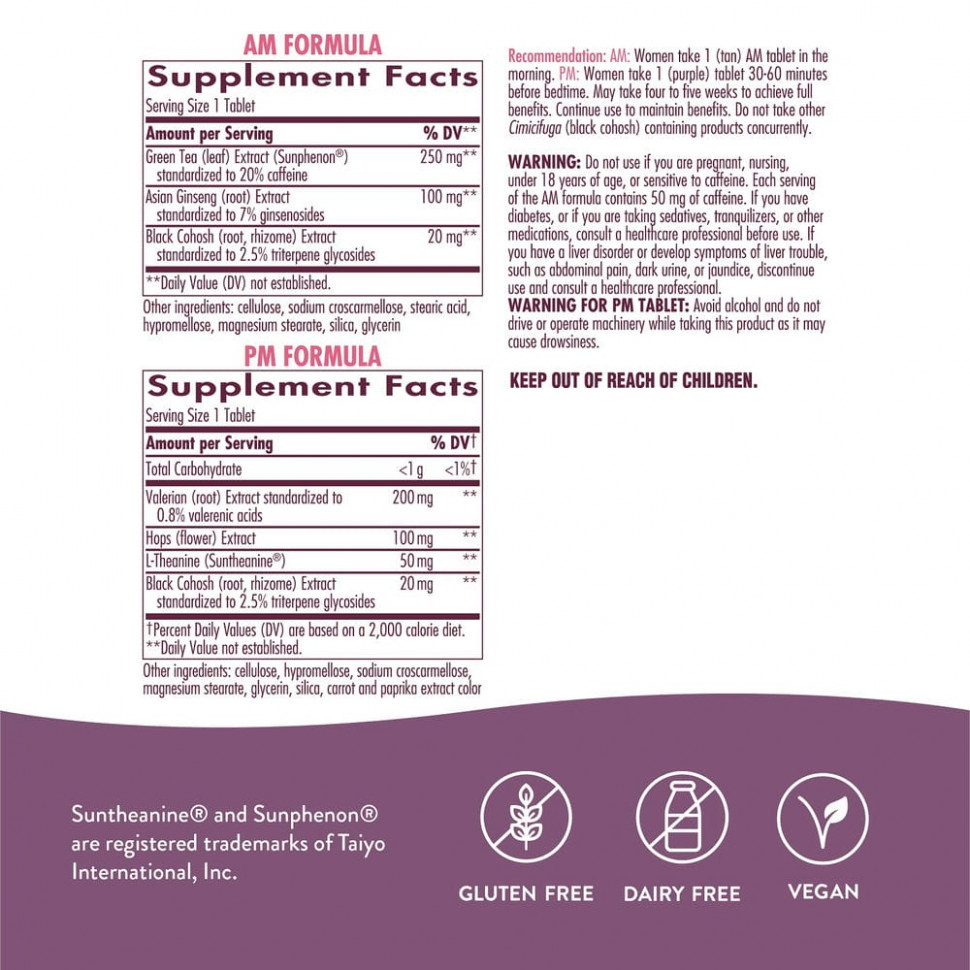 AM FORMULA

Supplement Facts

Serving Size 1 Tablet

| Amount per Serving | % DV** |
|---|---|
| Green Tea (leaf) Extract (Sunphenon®) standardized to 20% caffeine | 250 mg** |
| Asian Ginseng (root) Extract standardized to 7% ginsenosides | 100 mg** |
| Black Cohosh (root, rhizome) Extract standardized to 2.5% triterpene glycosides | 20 mg** |

**Daily Value (DV) not established.

Other ingredients: cellulose, sodium croscarmellose, stearic acid, hypromellose, magnesium stearate, silica, glycerin

PM FORMULA

Supplement Facts

Serving Size 1 Tablet

| Amount per Serving | | % DV† |
|---|---|---|
| Total Carbohydrate | <1 g | <1%† |
| Valerian (root) Extract standardized to 0.8% valerenic acids | 200 mg | ** |
| Hops (flower) Extract | 100 mg | ** |
| L-Theanine (Suntheanine®) | 50 mg | ** |
| Black Cohosh (root, rhizome) Extract standardized to 2.5% triterpene glycosides | 20 mg | ** |

†Percent Daily Values (DV) are based on a 2,000 calorie diet.
**Daily Value not established.

Other ingredients: cellulose, hypromellose, sodium croscarmellose, magnesium stearate, glycerin, silica, carrot and paprika extract color

Recommendation: AM: Women take 1 (tan) AM tablet in the morning. PM: Women take 1 (purple) tablet 30-60 minutes before bedtime. May take four to five weeks to achieve full benefits. Continue use to maintain benefits. Do not take other Cimicifuga (black cohosh) containing products concurrently.

WARNING: Do not use if you are pregnant, nursing, under 18 years of age, or sensitive to caffeine. Each serving of the AM formula contains 50 mg of caffeine. If you have diabetes, or if you are taking sedatives, tranquilizers, or other medications, consult a healthcare professional before use. If you have a liver disorder or develop symptoms of liver trouble, such as abdominal pain, dark urine, or jaundice, discontinue use and consult a healthcare professional.
WARNING FOR PM TABLET: Avoid alcohol and do not drive or operate machinery while taking this product as it may cause drowsiness.

KEEP OUT OF REACH OF CHILDREN.

Suntheanine® and Sunphenon® are registered trademarks of Taiyo International, Inc.

GLUTEN FREE

DAIRY FREE

VEGAN